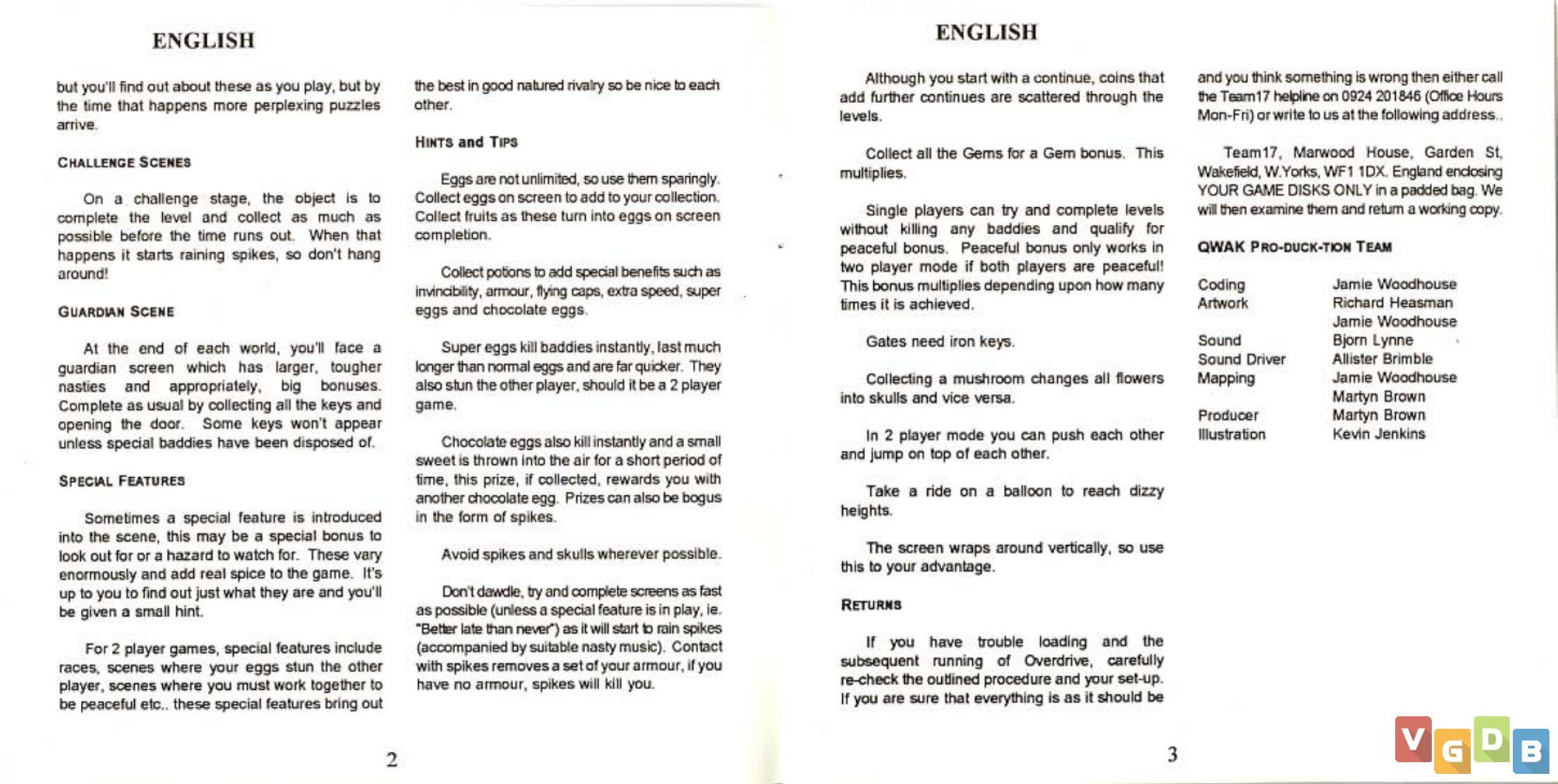 ENGLISH

but you'll find out about these as you play, but by the time that happens more perplexing puzzles arrive.

CHALLENGE SCENES

On a challenge stage, the object is to complete the level and collect as much as possible before the time runs out. When that happens it starts raining spikes, so don't hang around!

GUARDIAN SCENE

At the end of each world, you'll face a guardian screen which has larger, tougher nasties and appropriately, big bonuses. Complete as usual by collecting all the keys and opening the door. Some keys won't appear unless special baddies have been disposed of.

SPECIAL FEATURES

Sometimes a special feature is introduced into the scene, this may be a special bonus to look out for or a hazard to watch for. These vary enormously and add real spice to the game. It's up to you to find out just what they are and you'll be given a small hint.

For 2 player games, special features include races, scenes where your eggs stun the other player, scenes where you must work together to be peaceful etc.. these special features bring out the best in good natured rivalry so be nice to each other.

HINTS and TIPS

Eggs are not unlimited, so use them sparingly. Collect eggs on screen to add to your collection. Collect fruits as these turn into eggs on screen completion.

Collect potions to add special benefits such as invincibility, armour, flying caps, extra speed, super eggs and chocolate eggs.

Super eggs kill baddies instantly, last much longer than normal eggs and are far quicker. They also stun the other player, should it be a 2 player game.

Chocolate eggs also kill instantly and a small sweet is thrown into the air for a short period of time, this prize, if collected, rewards you with another chocolate egg. Prizes can also be bogus in the form of spikes.

Avoid spikes and skulls wherever possible.

Don't dawdle, try and complete screens as fast as possible (unless a special feature is in play, ie. "Better late than never") as it will start to rain spikes (accompanied by suitable nasty music). Contact with spikes removes a set of your armour, if you have no armour, spikes will kill you.

2

ENGLISH

Although you start with a continue, coins that add further continues are scattered through the levels.

Collect all the Gems for a Gem bonus. This multiplies.

Single players can try and complete levels without killing any baddies and qualify for peaceful bonus. Peaceful bonus only works in two player mode if both players are peaceful! This bonus multiplies depending upon how many times it is achieved.

Gates need iron keys.

Collecting a mushroom changes all flowers into skulls and vice versa.

In 2 player mode you can push each other and jump on top of each other.

Take a ride on a balloon to reach dizzy heights.

The screen wraps around vertically, so use this to your advantage.

RETURNS

If you have trouble loading and the subsequent running of Overdrive, carefully re-check the outlined procedure and your set-up. If you are sure that everything is as it should be and you think something is wrong then either call the Team17 helpline on 0924 201846 (Office Hours Mon-Fri) or write to us at the following address..

Team17, Marwood House, Garden St, Wakefield, W.Yorks, WF1 1DX. England enclosing YOUR GAME DISKS ONLY in a padded bag. We will then examine them and return a working copy.

QWAK PRO-DUCK-TION TEAM

| | |
|---|---|
| Coding | Jamie Woodhouse |
| Artwork | Richard Heasman |
| | Jamie Woodhouse |
| Sound | Bjorn Lynne |
| Sound Driver | Allister Brimble |
| Mapping | Jamie Woodhouse |
| | Martyn Brown |
| Producer | Martyn Brown |
| Illustration | Kevin Jenkins |

3

VGDB